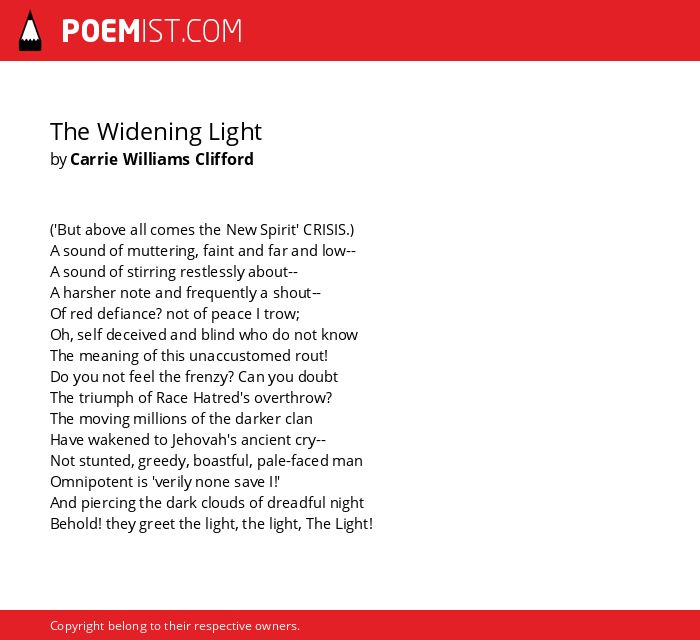 POEMIST.COM

The Widening Light
by Carrie Williams Clifford

('But above all comes the New Spirit' CRISIS.)
A sound of muttering, faint and far and low--
A sound of stirring restlessly about--
A harsher note and frequently a shout--
Of red defiance? not of peace I trow;
Oh, self deceived and blind who do not know
The meaning of this unaccustomed rout!
Do you not feel the frenzy? Can you doubt
The triumph of Race Hatred's overthrow?
The moving millions of the darker clan
Have wakened to Jehovah's ancient cry--
Not stunted, greedy, boastful, pale-faced man
Omnipotent is 'verily none save I!'
And piercing the dark clouds of dreadful night
Behold! they greet the light, the light, The Light!

Copyright belong to their respective owners.